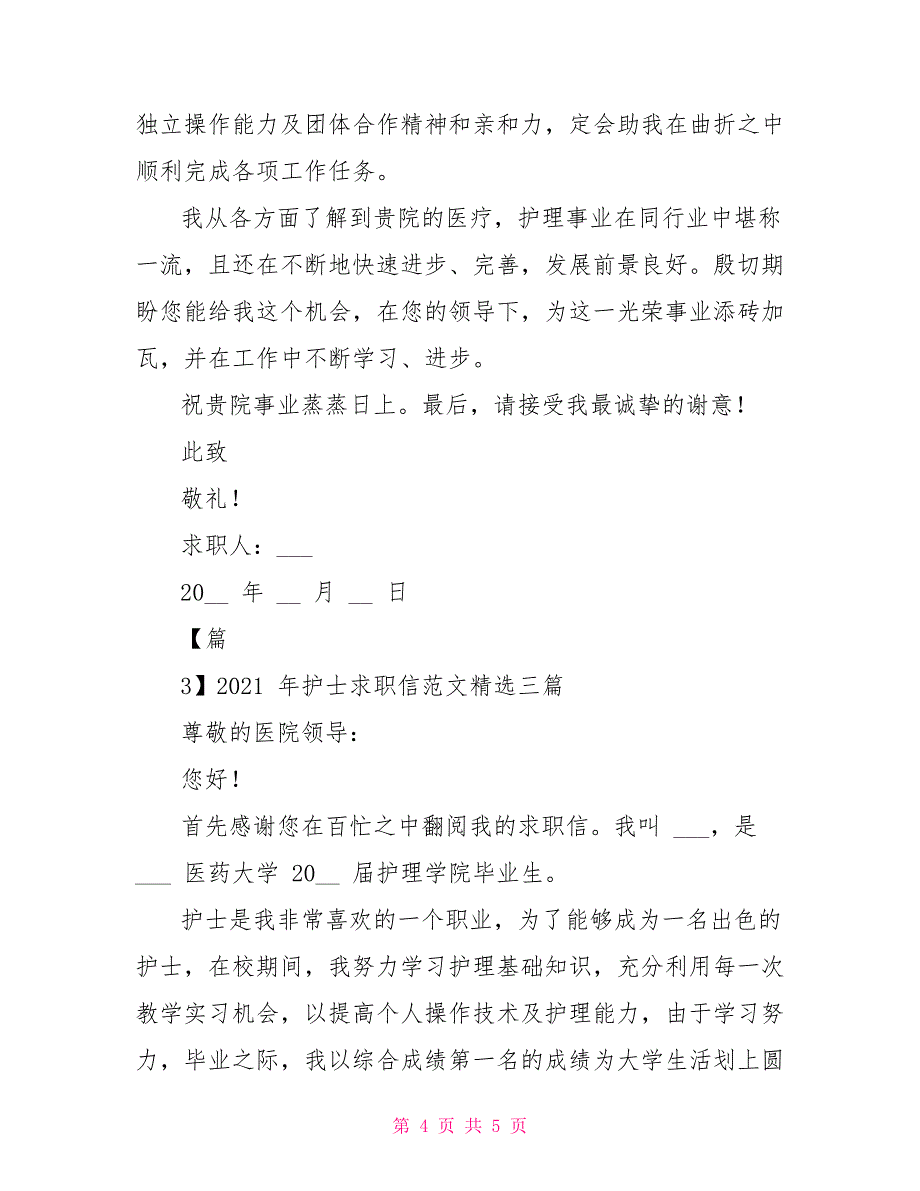 独立操作能力及团体合作精神和亲和力，定会助我在曲折之中顺利完成各项工作任务。

我从各方面了解到贵院的医疗，护理事业在同行业中堪称一流，且还在不断地快速进步、完善，发展前景良好。殷切期盼您能给我这个机会，在您的领导下，为这一光荣事业添砖加瓦，并在工作中不断学习、进步。

祝贵院事业蒸蒸日上。最后，请接受我最诚挚的谢意！

此致

敬礼！

求职人：___

20__ 年 __ 月 __ 日

【篇

3】2021 年护士求职信范文精选三篇

尊敬的医院领导：

您好！

首先感谢您在百忙之中翻阅我的求职信。我叫 ___，是 ___ 医药大学 20__ 届护理学院毕业生。

护士是我非常喜欢的一个职业，为了能够成为一名出色的护士，在校期间，我努力学习护理基础知识，充分利用每一次教学实习机会，以提高个人操作技术及护理能力，由于学习努力，毕业之际，我以综合成绩第一名的成绩为大学生活划上圆

第 4 页 共 5 页